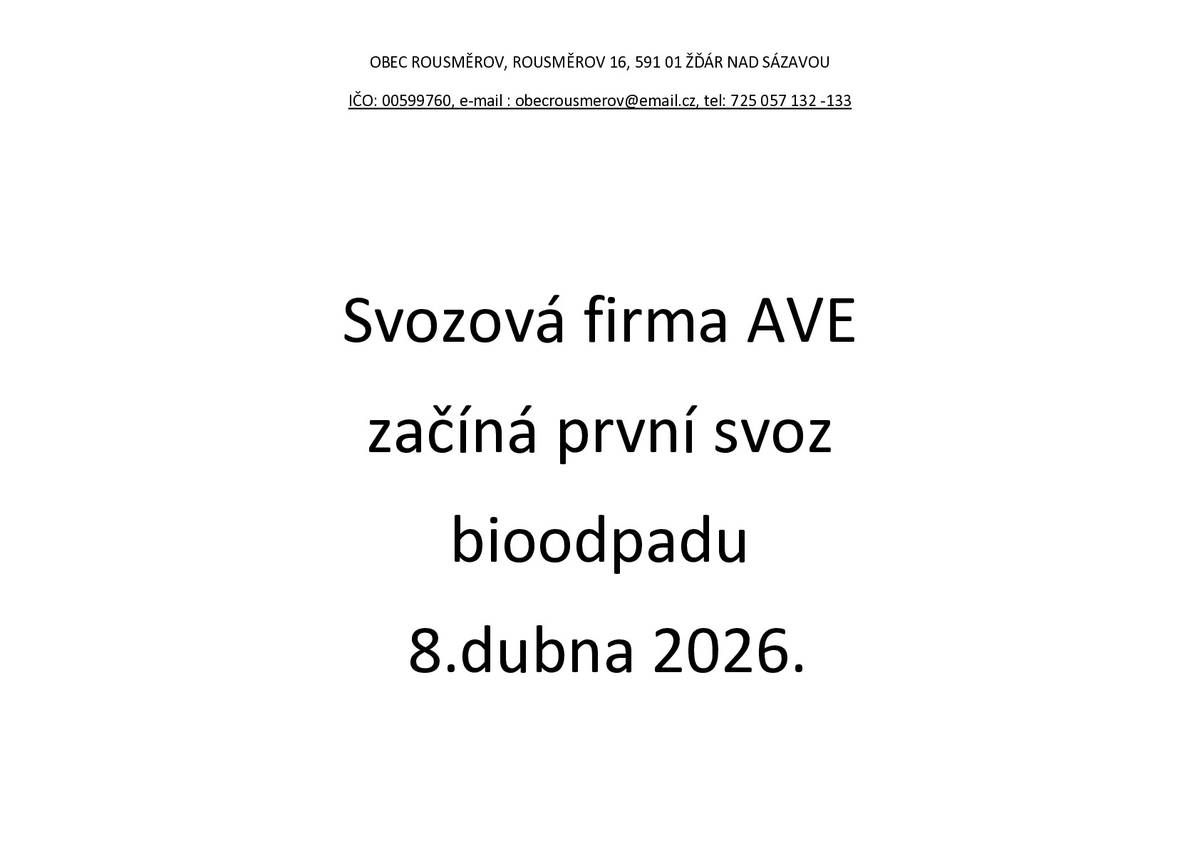 OBEC ROUSMĚROV, ROUSMĚROV 16, 591 01 ŽĎÁR NAD SÁZAVOU

IČO: 00599760, e-mail : obecrousmerov@email.cz, tel: 725 057 132 -133

Svozová firma AVE
začíná první svoz
bioodpadu
8.dubna 2026.